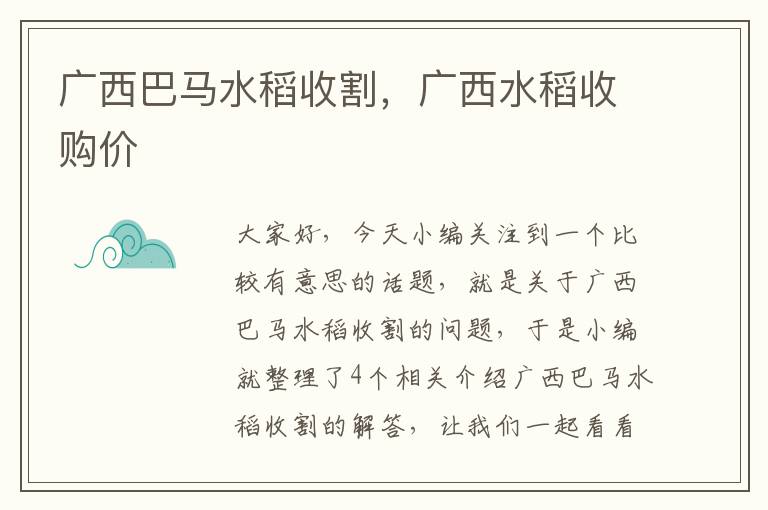 广西巴马水稻收割，广西水稻收购价

大家好，今天小编关注到一个比较有意思的话题，就是关于广西巴马水稻收割的问题，于是小编就整理了4个相关介绍广西巴马水稻收割的解答，让我们一起看看